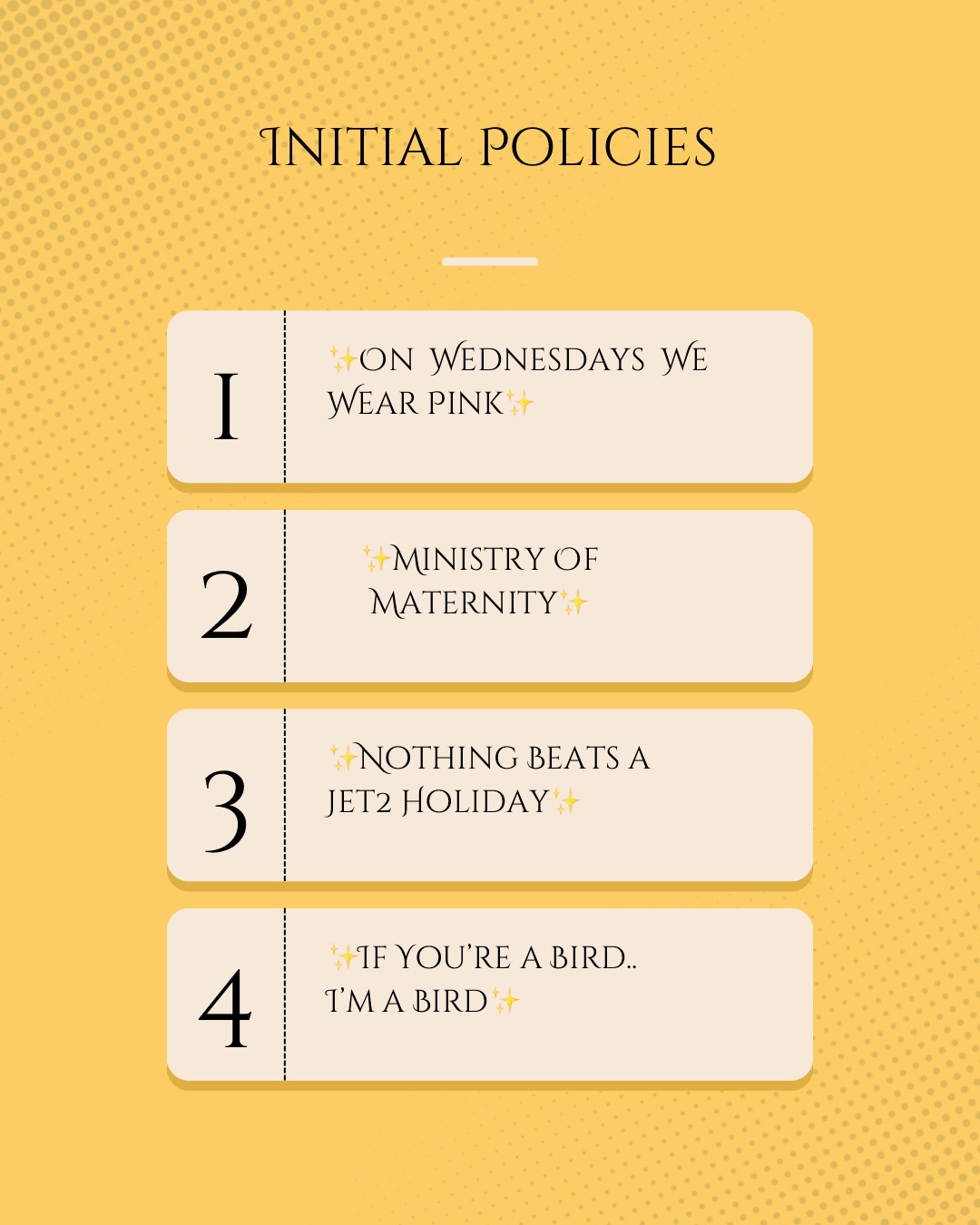 INITIAL POLICIES

1

✨ON WEDNESDAYS WE WEAR PINK✨

2

✨MINISTRY OF MATERNITY✨

3

✨NOTHING BEATS A JET2 HOLIDAY✨

4

✨IF YOU'RE A BIRD.. I'M A BIRD✨